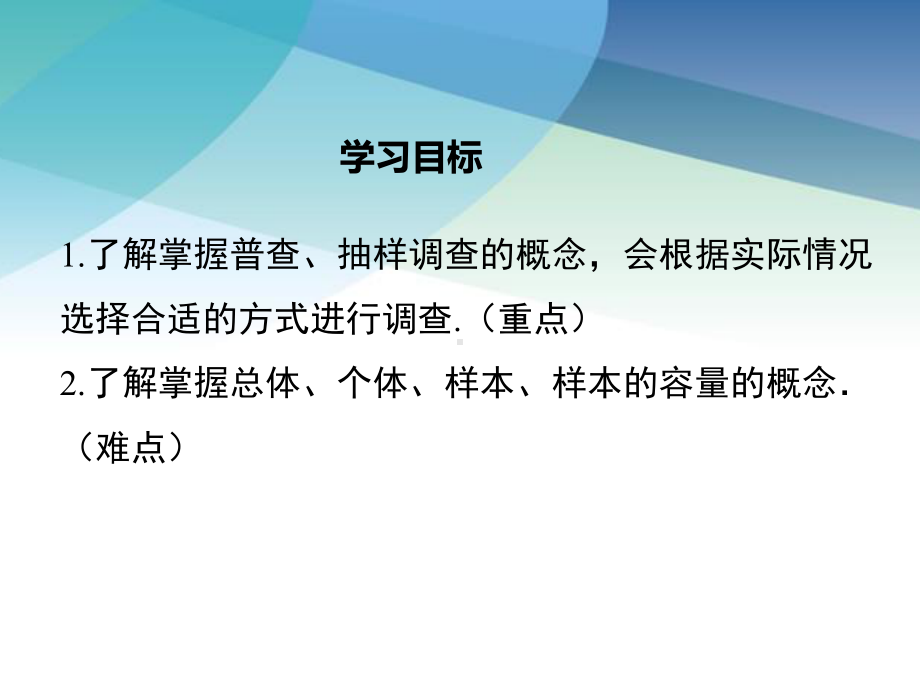 学习目标

1.了解掌握普查、抽样调查的概念，会根据实际情况选择合适的方式进行调查.（重点）

2.了解掌握总体、个体、样本、样本的容量的概念.（难点）